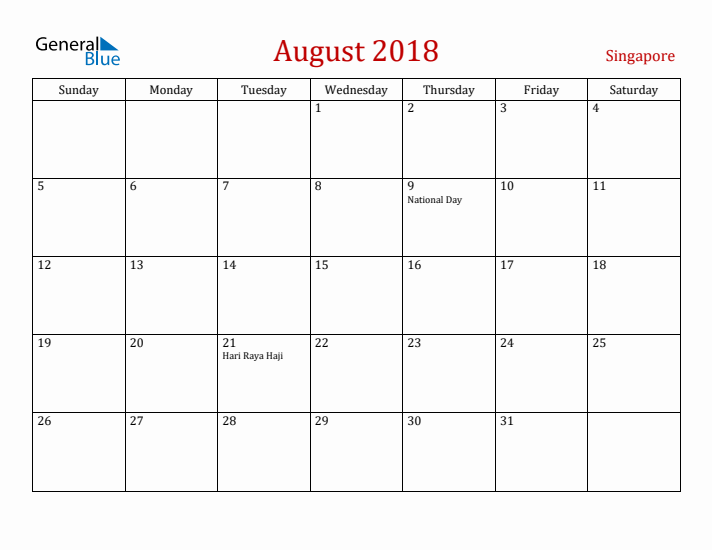 General Blue

August 2018

Singapore

| Sunday | Monday | Tuesday | Wednesday | Thursday | Friday | Saturday |
|---|---|---|---|---|---|---|
| | | | 1 | 2 | 3 | 4 |
| 5 | 6 | 7 | 8 | 9 National Day | 10 | 11 |
| 12 | 13 | 14 | 15 | 16 | 17 | 18 |
| 19 | 20 | 21 Hari Raya Haji | 22 | 23 | 24 | 25 |
| 26 | 27 | 28 | 29 | 30 | 31 | |